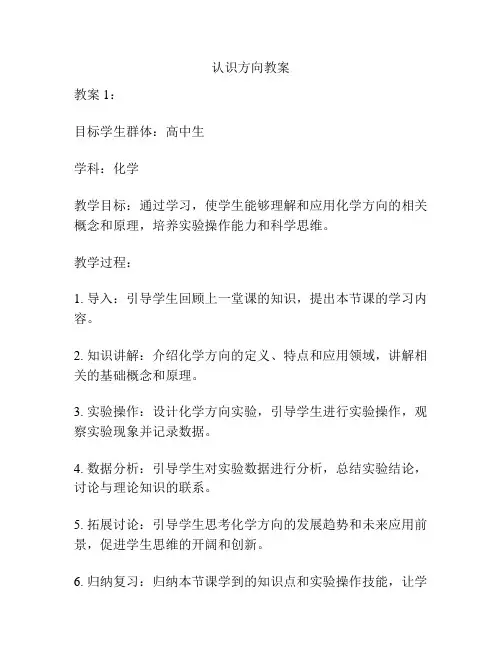 认识方向教案

教案 1：

目标学生群体：高中生

学科：化学

教学目标：通过学习，使学生能够理解和应用化学方向的相关概念和原理，培养实验操作能力和科学思维。

教学过程：

1. 导入：引导学生回顾上一堂课的知识，提出本节课的学习内容。

2. 知识讲解：介绍化学方向的定义、特点和应用领域，讲解相关的基础概念和原理。

3. 实验操作：设计化学方向实验，引导学生进行实验操作，观察实验现象并记录数据。

4. 数据分析：引导学生对实验数据进行分析，总结实验结论，讨论与理论知识的联系。

5. 拓展讨论：引导学生思考化学方向的发展趋势和未来应用前景，促进学生思维的开阔和创新。

6. 归纳复习：归纳本节课学到的知识点和实验操作技能，让学